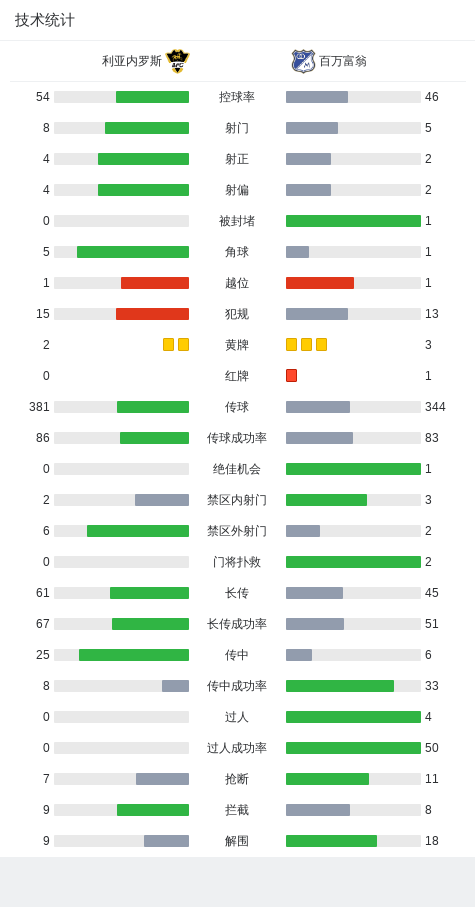 技术统计

利亚内罗斯 百万富翁

| | | |
|---|---|---|
| 54 | 控球率 | 46 |
| 8 | 射门 | 5 |
| 4 | 射正 | 2 |
| 4 | 射偏 | 2 |
| 0 | 被封堵 | 1 |
| 5 | 角球 | 1 |
| 1 | 越位 | 1 |
| 15 | 犯规 | 13 |
| 2 | 黄牌 | 3 |
| 0 | 红牌 | 1 |
| 381 | 传球 | 344 |
| 86 | 传球成功率 | 83 |
| 0 | 绝佳机会 | 1 |
| 2 | 禁区内射门 | 3 |
| 6 | 禁区外射门 | 2 |
| 0 | 门将扑救 | 2 |
| 61 | 长传 | 45 |
| 67 | 长传成功率 | 51 |
| 25 | 传中 | 6 |
| 8 | 传中成功率 | 33 |
| 0 | 过人 | 4 |
| 0 | 过人成功率 | 50 |
| 7 | 抢断 | 11 |
| 9 | 拦截 | 8 |
| 9 | 解围 | 18 |